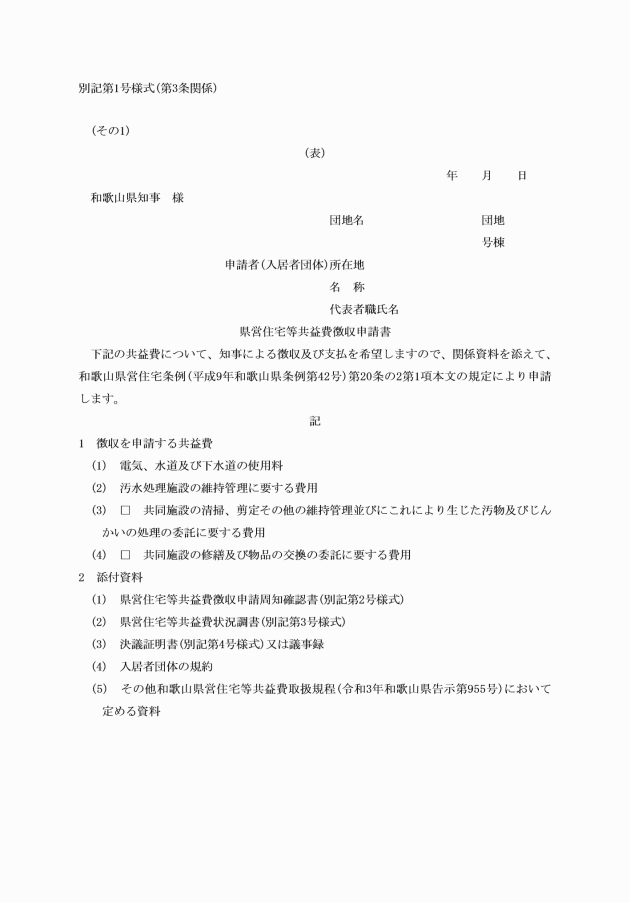 別記第1号様式(第3条関係)

(その1)

(表)

年　月　日

和歌山県知事　様

団地名　　　　　　団地
号棟

申請者(入居者団体)所在地
名　称
代表者職氏名

県営住宅等共益費徴収申請書

下記の共益費について、知事による徴収及び支払を希望しますので、関係資料を添えて、和歌山県営住宅条例(平成9年和歌山県条例第42号)第20条の2第1項本文の規定により申請します。

記

1　徴収を申請する共益費

(1)　電気、水道及び下水道の使用料

(2)　汚水処理施設の維持管理に要する費用

(3)　□　共同施設の清掃、剪定その他の維持管理並びにこれにより生じた汚物及びじんかいの処理の委託に要する費用

(4)　□　共同施設の修繕及び物品の交換の委託に要する費用

2　添付資料

(1)　県営住宅等共益費徴収申請周知確認書(別記第2号様式)

(2)　県営住宅等共益費状況調書(別記第3号様式)

(3)　決議証明書(別記第4号様式)又は議事録

(4)　入居者団体の規約

(5)　その他和歌山県営住宅等共益費取扱規程(令和3年和歌山県告示第955号)において定める資料